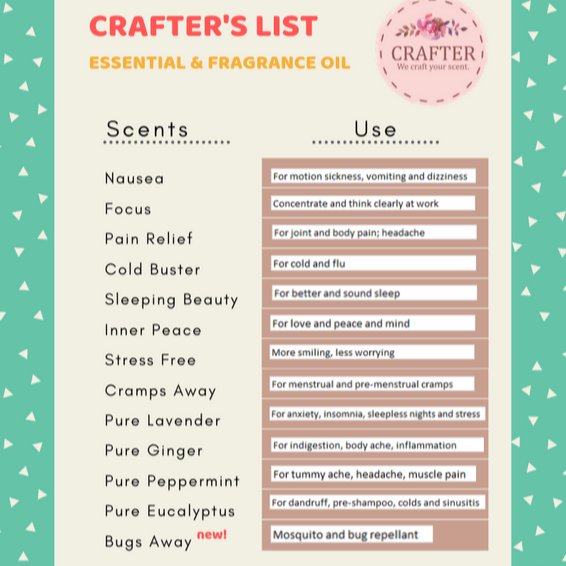 CRAFTER'S LIST
ESSENTIAL & FRAGRANCE OIL

CRAFTER
We craft your scent.

| Scents | Use |
|---|---|
| Nausea | For motion sickness, vomiting and dizziness |
| Focus | Concentrate and think clearly at work |
| Pain Relief | For joint and body pain; headache |
| Cold Buster | For cold and flu |
| Sleeping Beauty | For better and sound sleep |
| Inner Peace | For love and peace and mind |
| Stress Free | More smiling, less worrying |
| Cramps Away | For menstrual and pre-menstrual cramps |
| Pure Lavender | For anxiety, insomnia, sleepless nights and stress |
| Pure Ginger | For indigestion, body ache, inflammation |
| Pure Peppermint | For tummy ache, headache, muscle pain |
| Pure Eucalyptus | For dandruff, pre-shampoo, colds and sinusitis |
| Bugs Away new! | Mosquito and bug repellant |